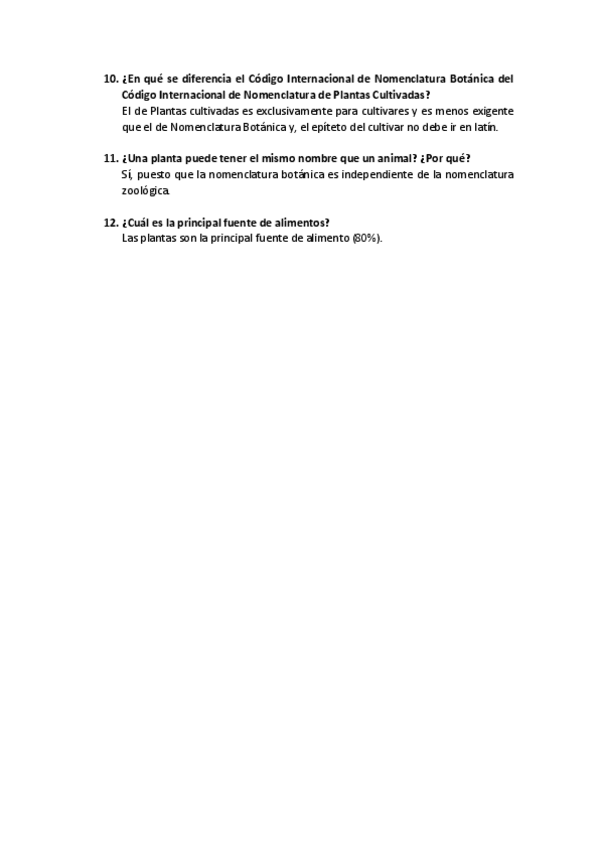 10. ¿En qué se diferencia el Código Internacional de Nomenclatura Botánica del Código Internacional de Nomenclatura de Plantas Cultivadas?
El de Plantas cultivadas es exclusivamente para cultivares y es menos exigente que el de Nomenclatura Botánica y, el epíteto del cultivar no debe ir en latín.

11. ¿Una planta puede tener el mismo nombre que un animal? ¿Por qué?
Sí, puesto que la nomenclatura botánica es independiente de la nomenclatura zoológica.

12. ¿Cuál es la principal fuente de alimentos?
Las plantas son la principal fuente de alimento (80%).